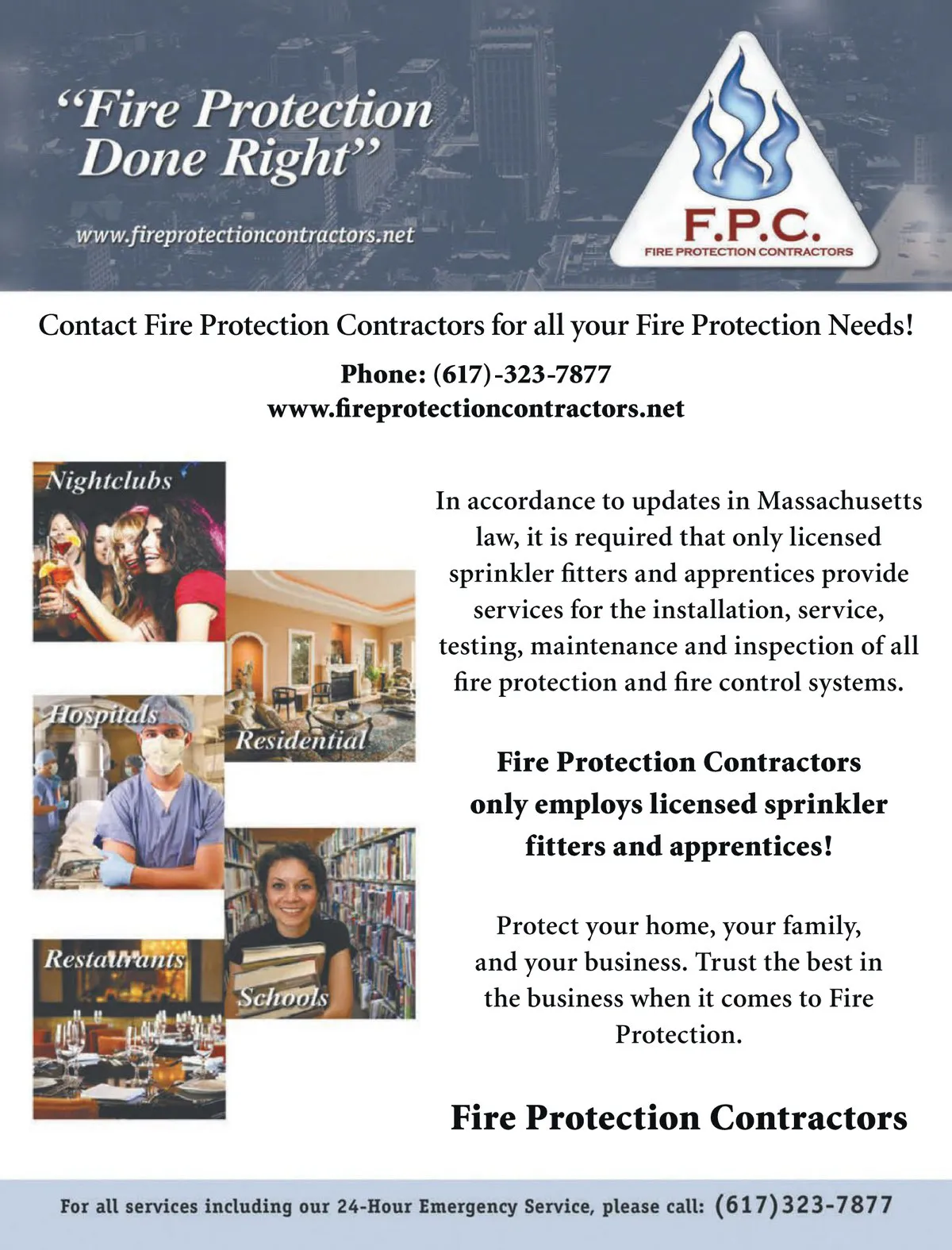 "Fire Protection Done Right"

www.fireprotectioncontractors.net

F.P.C.
FIRE PROTECTION CONTRACTORS

Contact Fire Protection Contractors for all your Fire Protection Needs!

Phone: (617)-323-7877
www.fireprotectioncontractors.net

Nightclubs

Residential

Hospitals

Schools

Restaurants

In accordance to updates in Massachusetts law, it is required that only licensed sprinkler fitters and apprentices provide services for the installation, service, testing, maintenance and inspection of all fire protection and fire control systems.

Fire Protection Contractors only employs licensed sprinkler fitters and apprentices!

Protect your home, your family, and your business. Trust the best in the business when it comes to Fire Protection.

Fire Protection Contractors

For all services including our 24-Hour Emergency Service, please call: (617)323-7877